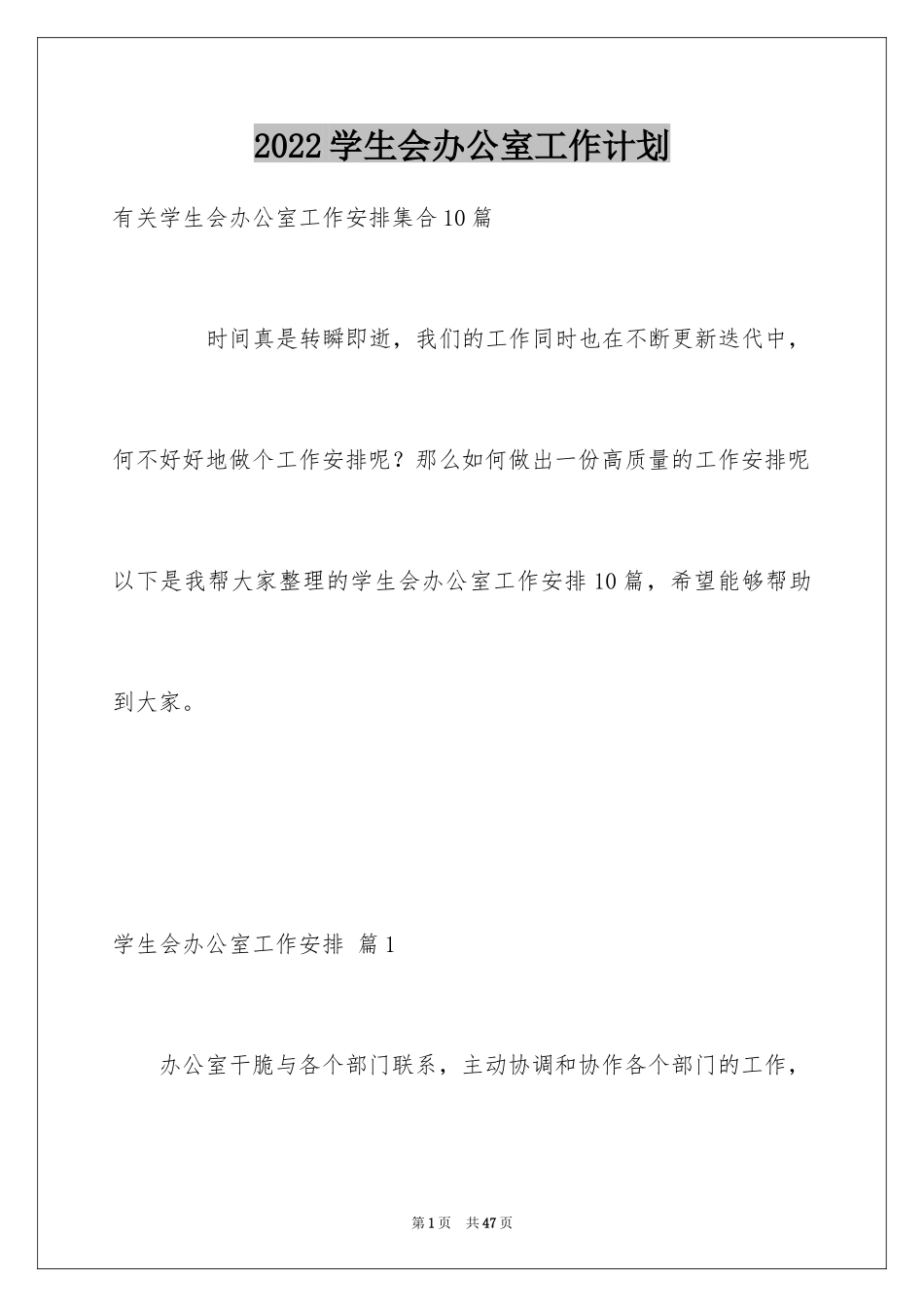 2022学生会办公室工作计划

有关学生会办公室工作安排集合10篇

时间真是转瞬即逝，我们的工作同时也在不断更新迭代中，何不好好地做个工作安排呢？那么如何做出一份高质量的工作安排呢以下是我帮大家整理的学生会办公室工作安排10篇，希望能够帮助到大家。

学生会办公室工作安排 篇1

办公室干脆与各个部门联系，主动协调和协作各个部门的工作，

第1页 共47页